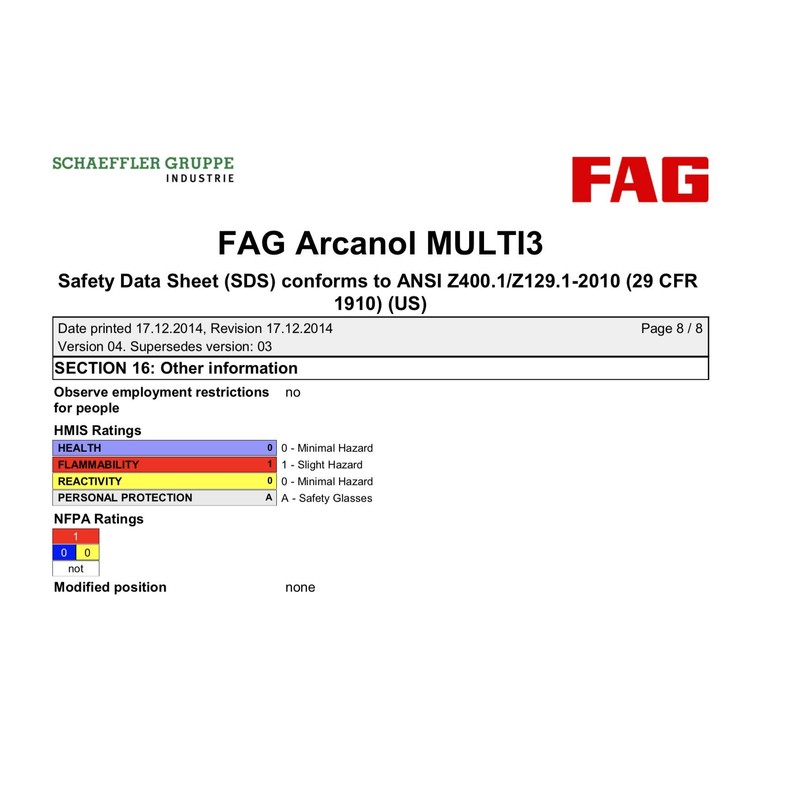 SCHAEFFLER GRUPPE
INDUSTRIE

FAG

FAG Arcanol MULTI3

Safety Data Sheet (SDS) conforms to ANSI Z400.1/Z129.1-2010 (29 CFR 1910) (US)

Date printed 17.12.2014, Revision 17.12.2014
Page 8 / 8
Version 04. Supersedes version: 03

SECTION 16: Other information

Observe employment restrictions for people
no

HMIS Ratings

| HEALTH | 0 | 0 - Minimal Hazard |
|---|---|---|
| FLAMMABILITY | 1 | 1 - Slight Hazard |
| REACTIVITY | 0 | 0 - Minimal Hazard |
| PERSONAL PROTECTION | A | A - Safety Glasses |

NFPA Ratings

1
0 0
not

Modified position
none